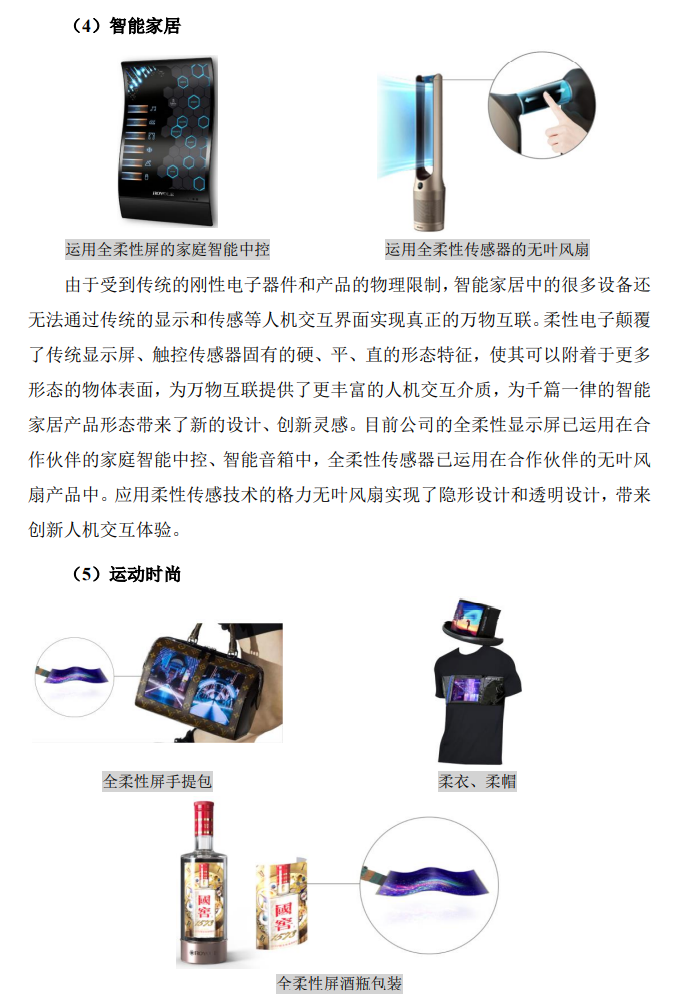 （4）智能家居

运用全柔性屏的家庭智能中控

运用全柔性传感器的无叶风扇

由于受到传统的刚性电子器件和产品的物理限制，智能家居中的很多设备还无法通过传统的显示和传感等人机交互界面实现真正的万物互联。柔性电子颠覆了传统显示屏、触控传感器固有的硬、平、直的形态特征，使其可以附着于更多形态的物体表面，为万物互联提供了更丰富的人机交互介质，为千篇一律的智能家居产品形态带来了新的设计、创新灵感。目前公司的全柔性显示屏已运用在合作伙伴的家庭智能中控、智能音箱中，全柔性传感器已运用在合作伙伴的无叶风扇产品中。应用柔性传感技术的格力无叶风扇实现了隐形设计和透明设计，带来创新人机交互体验。

（5）运动时尚

全柔性屏手提包

柔衣、柔帽

國窖

國窖

全柔性屏酒瓶包装